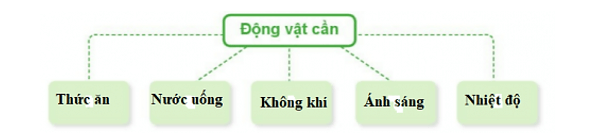 Động vật cần

Thức ăn

Nước uống

Không khí

Ánh sáng

Nhiệt độ